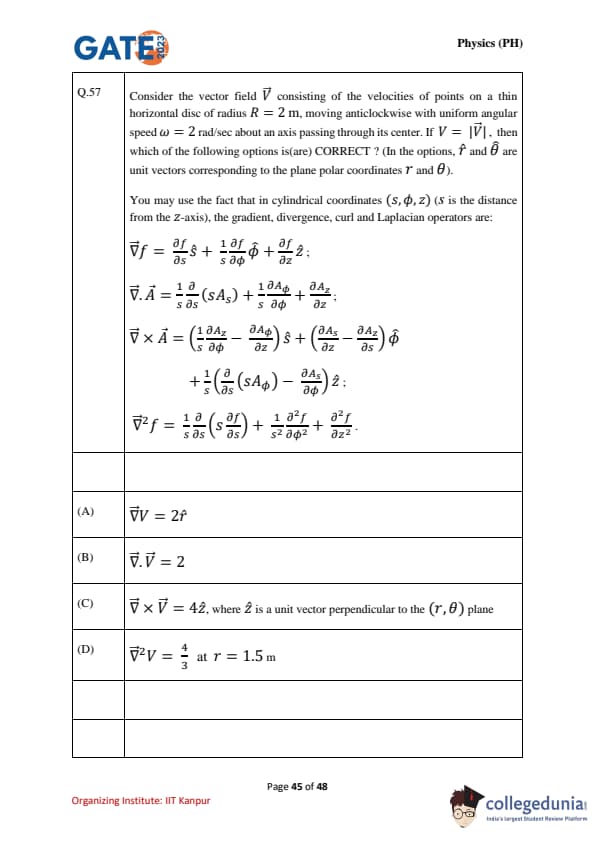 GATE 2023

Physics (PH)

| Q.57 | Consider the vector field $\vec{V}$ consisting of the velocities of points on a thin horizontal disc of radius $R = 2$ m, moving anticlockwise with uniform angular speed $\omega = 2$ rad/sec about an axis passing through its center. If $V = |\vec{V}|$, then which of the following options is(are) CORRECT ? (In the options, $\hat{r}$ and $\hat{\theta}$ are unit vectors corresponding to the plane polar coordinates $r$ and $\theta$). You may use the fact that in cylindrical coordinates $(s, \phi, z)$ ($s$ is the distance from the $z$-axis), the gradient, divergence, curl and Laplacian operators are: $\vec{\nabla} f = \frac{\partial f}{\partial s}\hat{s} + \frac{1}{s}\frac{\partial f}{\partial \phi}\hat{\phi} + \frac{\partial f}{\partial z}\hat{z}$; $\vec{\nabla}.\vec{A} = \frac{1}{s}\frac{\partial}{\partial s}(sA_s) + \frac{1}{s}\frac{\partial A_\phi}{\partial \phi} + \frac{\partial A_z}{\partial z}$; $\vec{\nabla} \times \vec{A} = \left(\frac{1}{s}\frac{\partial A_z}{\partial \phi} - \frac{\partial A_\phi}{\partial z}\right)\hat{s} + \left(\frac{\partial A_s}{\partial z} - \frac{\partial A_z}{\partial s}\right)\hat{\phi} + \frac{1}{s}\left(\frac{\partial}{\partial s}(sA_\phi) - \frac{\partial A_s}{\partial \phi}\right)\hat{z}$; $\vec{\nabla}^2 f = \frac{1}{s}\frac{\partial}{\partial s}\left(s\frac{\partial f}{\partial s}\right) + \frac{1}{s^2}\frac{\partial^2 f}{\partial \phi^2} + \frac{\partial^2 f}{\partial z^2}$. |
|---|---|
| | |
| (A) | $\vec{\nabla} V = 2\hat{r}$ |
| (B) | $\vec{\nabla}.\vec{V} = 2$ |
| (C) | $\vec{\nabla} \times \vec{V} = 4\hat{z}$, where $\hat{z}$ is a unit vector perpendicular to the $(r, \theta)$ plane |
| (D) | $\vec{\nabla}^2 V = \frac{4}{3}$ at $r = 1.5$ m |
| | |
| | |

Page 45 of 48

Organizing Institute: IIT Kanpur

collegedunia
India's largest Student Review Platform